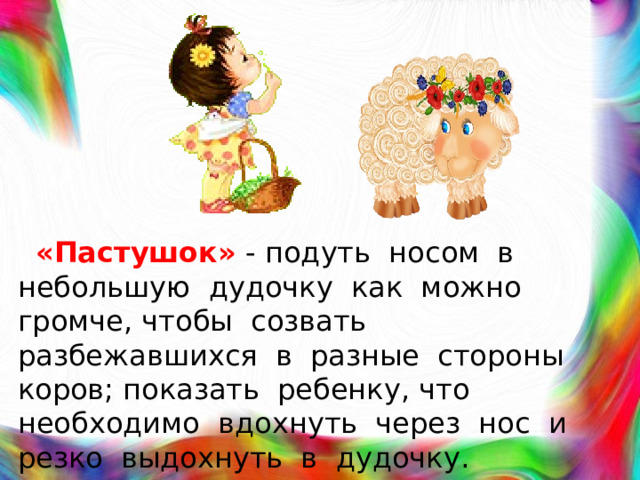 «Пастушок» - подуть носом в небольшую дудочку как можно громче, чтобы созвать разбежавшихся в разные стороны коров; показать ребенку, что необходимо вдохнуть через нос и резко выдохнуть в дудочку.